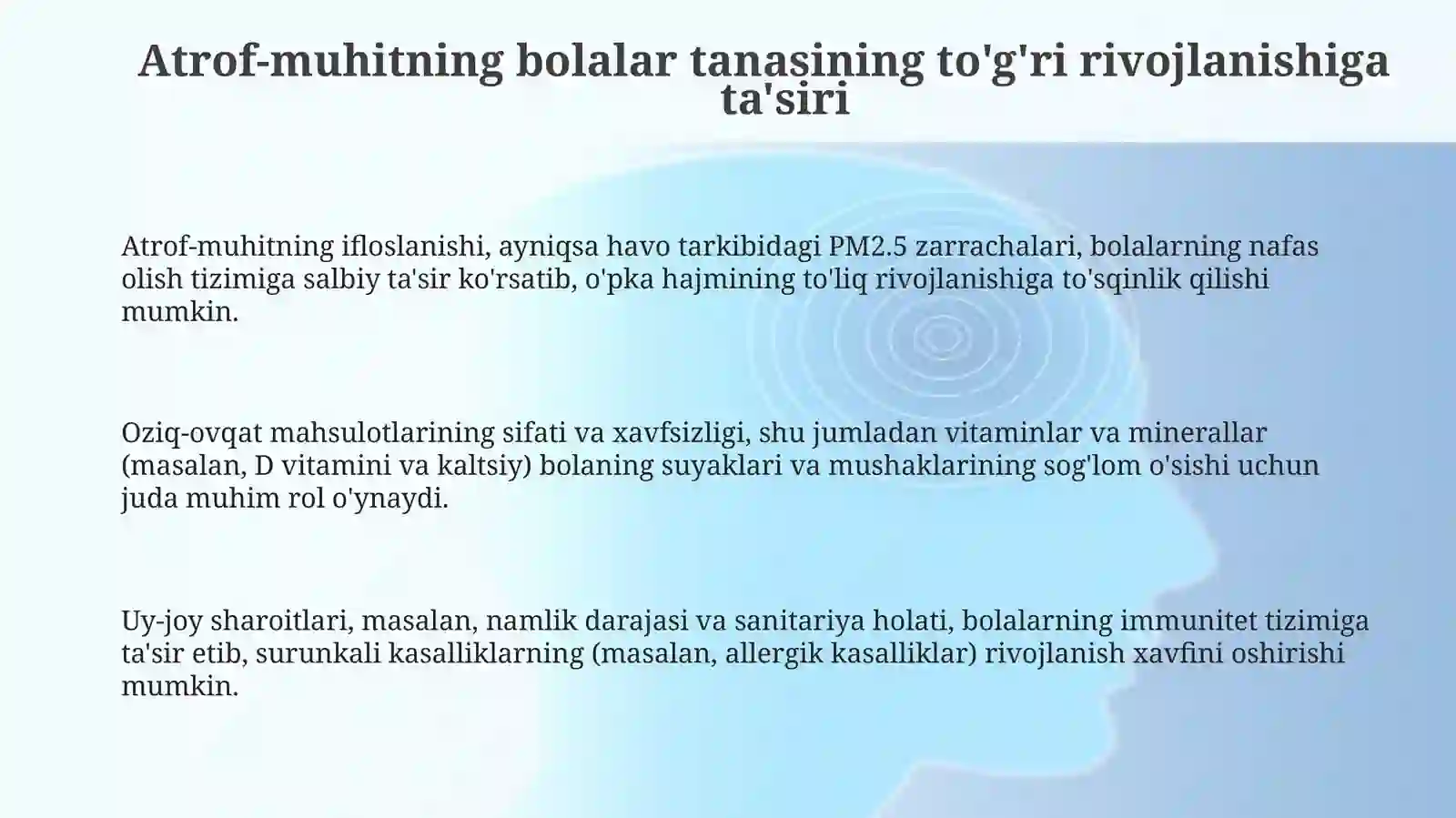 Atrof-muhitning bolalar tanasining to'g'ri rivojlanishiga ta'siri

Atrof-muhitning ifloslanishi, ayniqsa havo tarkibidagi PM2.5 zarrachalari, bolalarning nafas olish tizimiga salbiy ta'sir ko'rsatib, o'pka hajmining to'liq rivojlanishiga to'sqinlik qilishi mumkin.

Oziq-ovqat mahsulotlarining sifati va xavfsizligi, shu jumladan vitaminlar va minerallar (masalan, D vitamini va kaltsiy) bolaning suyaklari va mushaklarining sog'lom o'sishi uchun juda muhim rol o'ynaydi.

Uy-joy sharoitlari, masalan, namlik darajasi va sanitariya holati, bolalarning immunitet tizimiga ta'sir etib, surunkali kasalliklarning (masalan, allergik kasalliklar) rivojlanish xavfini oshirishi mumkin.